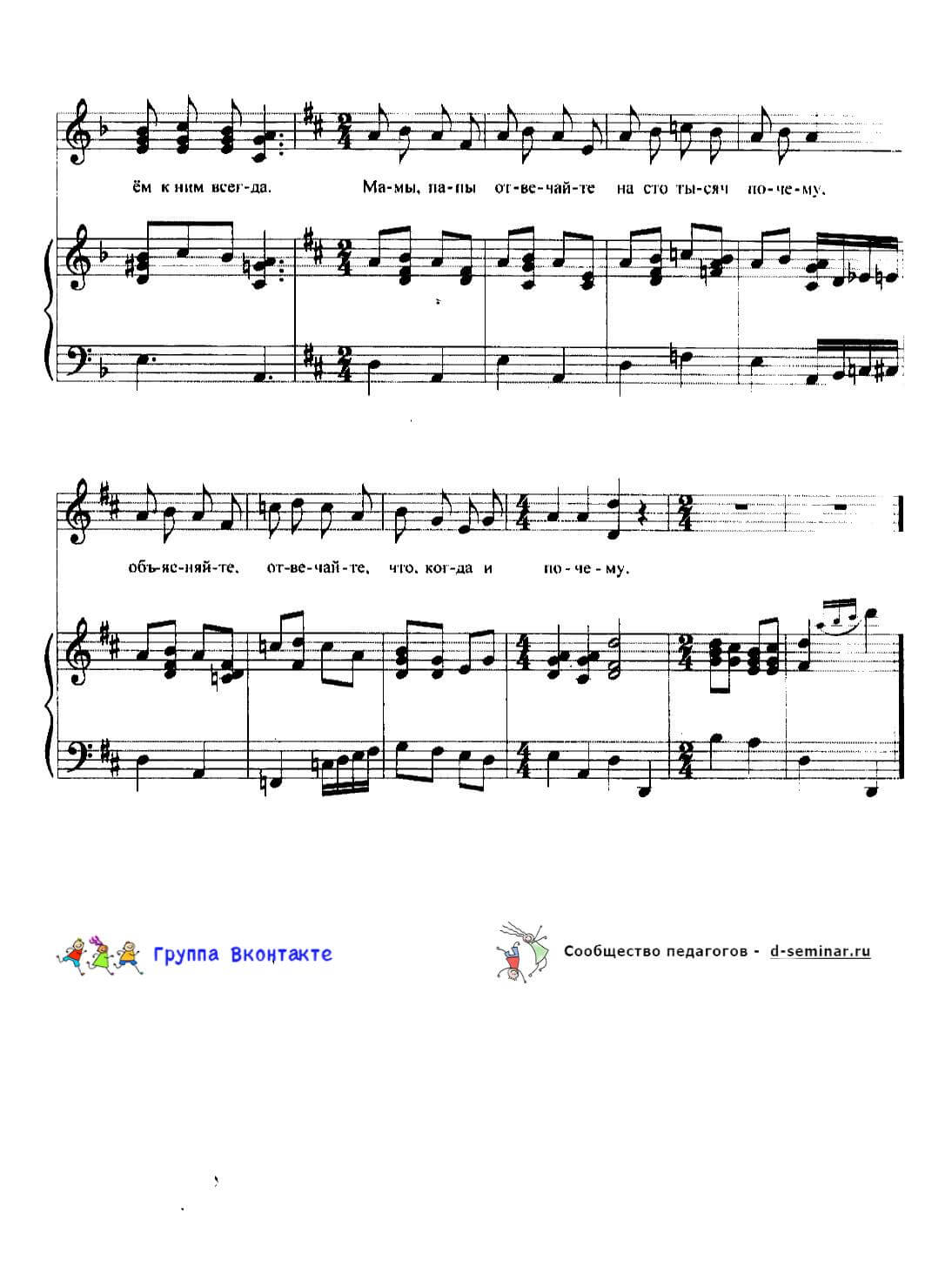 ём к ним всег-да. Ма-мы, па-пы от-ве-чай-те на сто ты-сяч по-че-му,

объ-яс-няй-те, от-ве-чай-те, что, ког-да и по-че-му.

Группа Вконтакте

Сообщество педагогов - d-seminar.ru